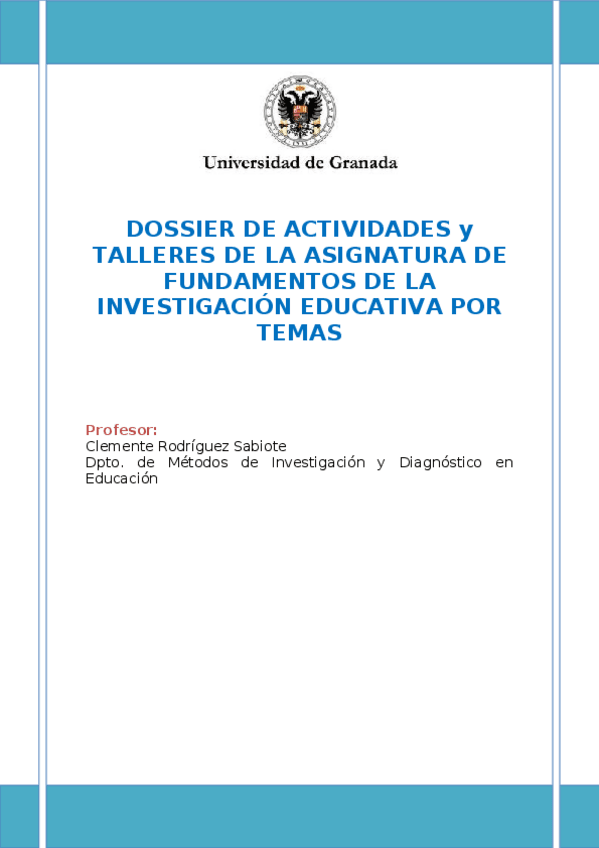 Universidad de Granada

DOSSIER DE ACTIVIDADES y TALLERES DE LA ASIGNATURA DE FUNDAMENTOS DE LA INVESTIGACIÓN EDUCATIVA POR TEMAS

Profesor:
Clemente Rodríguez Sabiote
Dpto. de Métodos de Investigación y Diagnóstico en Educación